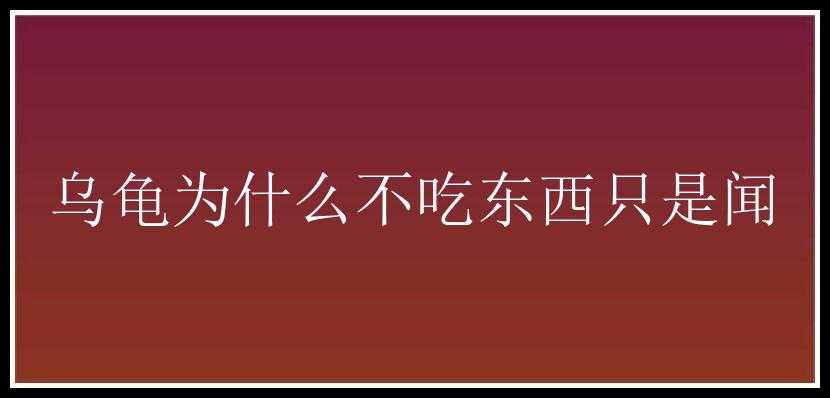 乌龟为什么不吃东西只是闻